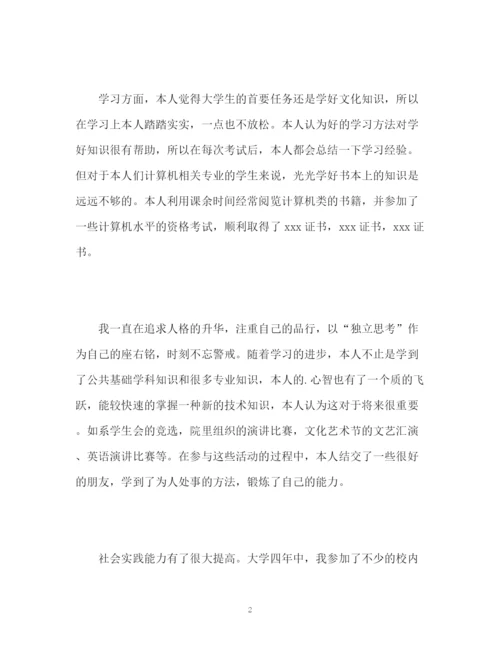 学习方面，本人觉得大学生的首要任务还是学好文化知识，所以在学习上本人踏踏实实，一点也不放松。本人认为好的学习方法对学好知识很有帮助，所以在每次考试后，本人都会总结一下学习经验。但对于本人们计算机相关专业的学生来说，光光学好书本上的知识是远远不够的。本人利用课余时间经常阅览计算机类的书籍，并参加了一些计算机水平的资格考试，顺利取得了 xxx 证书，xxx 证书，xxx 证书。

我一直在追求人格的升华，注重自己的品行，以“独立思考”作为自己的座右铭，时刻不忘警戒。随着学习的进步，本人不止是学到了公共基础学科知识和很多专业知识，本人的.心智也有了一个质的飞跃，能较快速的掌握一种新的技术知识，本人认为这对于将来很重要。如系学生会的竞选，院里组织的演讲比赛，文化艺术节的文艺汇演、英语演讲比赛等。在参与这些活动的过程中，本人结交了一些很好的朋友，学到了为人处事的方法，锻炼了自己的能力。

社会实践能力有了很大提高。大学四年中，我参加了不少的校内

2